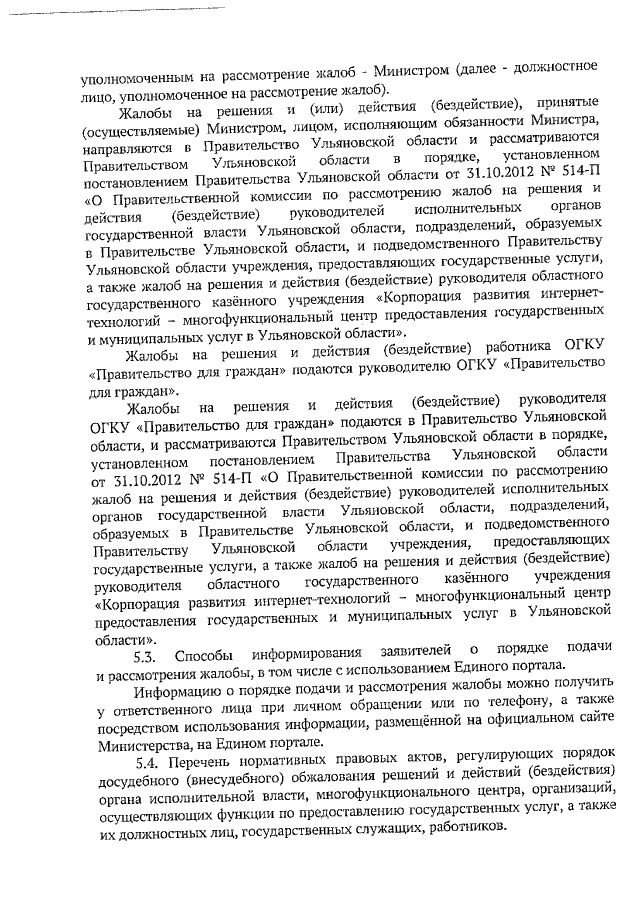 уполномоченным на рассмотрение жалоб - Министром (далее - должностное лицо, уполномоченное на рассмотрение жалоб).

Жалобы на решения и (или) действия (бездействие), принятые (осуществляемые) Министром, лицом, исполняющим обязанности Министра, направляются в Правительство Ульяновской области и рассматриваются Правительством Ульяновской области в порядке, установленном постановлением Правительства Ульяновской области от 31.10.2012 № 514-П «О Правительственной комиссии по рассмотрению жалоб на решения и действия (бездействие) руководителей исполнительных органов государственной власти Ульяновской области, подразделений, образуемых в Правительстве Ульяновской области, и подведомственного Правительству Ульяновской области учреждения, предоставляющих государственные услуги, а также жалоб на решения и действия (бездействие) руководителя областного государственного казённого учреждения «Корпорация развития интернет-технологий – многофункциональный центр предоставления государственных и муниципальных услуг в Ульяновской области».

Жалобы на решения и действия (бездействие) работника ОГКУ «Правительство для граждан» подаются руководителю ОГКУ «Правительство для граждан».

Жалобы на решения и действия (бездействие) руководителя ОГКУ «Правительство для граждан» подаются в Правительство Ульяновской области, и рассматриваются Правительством Ульяновской области в порядке, установленном постановлением Правительства Ульяновской области от 31.10.2012 № 514-П «О Правительственной комиссии по рассмотрению жалоб на решения и действия (бездействие) руководителей исполнительных органов государственной власти Ульяновской области, подразделений, образуемых в Правительстве Ульяновской области, и подведомственного Правительству Ульяновской области учреждения, предоставляющих государственные услуги, а также жалоб на решения и действия (бездействие) руководителя областного государственного казённого учреждения «Корпорация развития интернет-технологий – многофункциональный центр предоставления государственных и муниципальных услуг в Ульяновской области».

5.3. Способы информирования заявителей о порядке подачи и рассмотрения жалобы, в том числе с использованием Единого портала.

Информацию о порядке подачи и рассмотрения жалобы можно получить у ответственного лица при личном обращении или по телефону, а также посредством использования информации, размещённой на официальном сайте Министерства, на Едином портале.

5.4. Перечень нормативных правовых актов, регулирующих порядок досудебного (внесудебного) обжалования решений и действий (бездействия) органа исполнительной власти, многофункционального центра, организаций, осуществляющих функции по предоставлению государственных услуг, а также их должностных лиц, государственных служащих, работников.